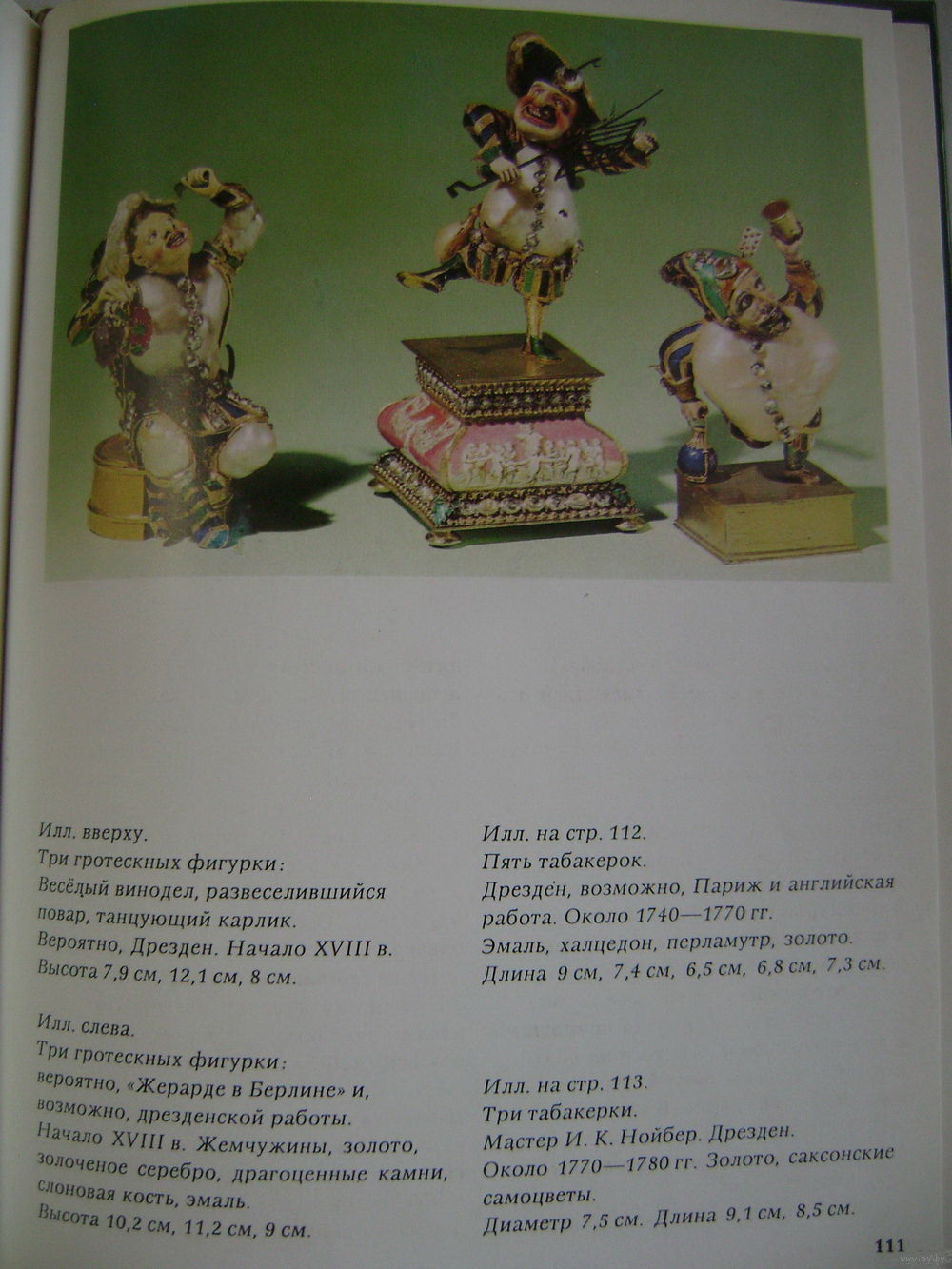 Илл. вверху.
Три гротескных фигурки:
Весёлый винодел, развеселившийся повар, танцующий карлик.
Вероятно, Дрезден. Начало XVIII в.
Высота 7,9 см, 12,1 см, 8 см.

Илл. слева.
Три гротескных фигурки:
вероятно, «Жерарде в Берлине» и, возможно, дрезденской работы.
Начало XVIII в. Жемчужины, золото, золоченое серебро, драгоценные камни, слоновая кость, эмаль.
Высота 10,2 см, 11,2 см, 9 см.

Илл. на стр. 112.
Пять табакерок.
Дрезден, возможно, Париж и английская работа. Около 1740—1770 гг.
Эмаль, халцедон, перламутр, золото.
Длина 9 см, 7,4 см, 6,5 см, 6,8 см, 7,3 см.

Илл. на стр. 113.
Три табакерки.
Мастер И. К. Нойбер. Дрезден.
Около 1770—1780 гг. Золото, саксонские самоцветы.
Диаметр 7,5 см. Длина 9,1 см, 8,5 см.

111